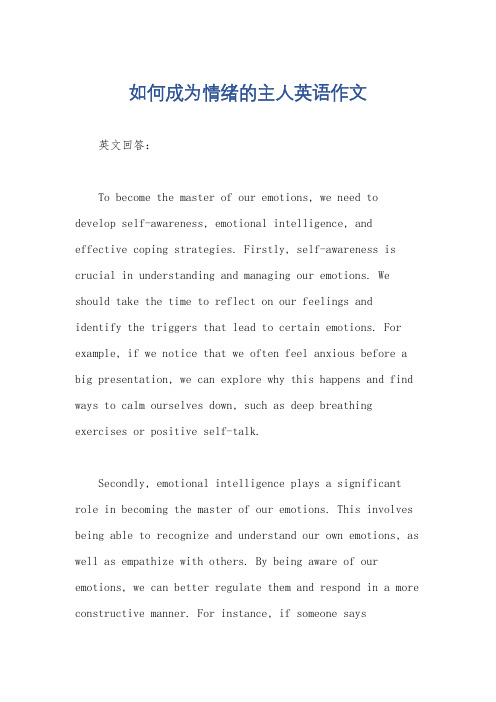 如何成为情绪的主人英语作文

英文回答：

To become the master of our emotions, we need to develop self-awareness, emotional intelligence, and effective coping strategies. Firstly, self-awareness is crucial in understanding and managing our emotions. We should take the time to reflect on our feelings and identify the triggers that lead to certain emotions. For example, if we notice that we often feel anxious before a big presentation, we can explore why this happens and find ways to calm ourselves down, such as deep breathing exercises or positive self-talk.

Secondly, emotional intelligence plays a significant role in becoming the master of our emotions. This involves being able to recognize and understand our own emotions, as well as empathize with others. By being aware of our emotions, we can better regulate them and respond in a more constructive manner. For instance, if someone says